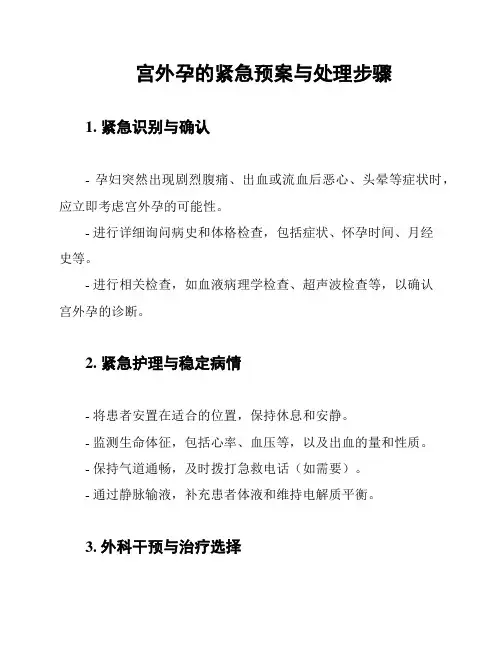 宫外孕的紧急预案与处理步骤

1. 紧急识别与确认

- 孕妇突然出现剧烈腹痛、出血或流血后恶心、头晕等症状时，应立即考虑宫外孕的可能性。

- 进行详细询问病史和体格检查，包括症状、怀孕时间、月经史等。

- 进行相关检查，如血液病理学检查、超声波检查等，以确认宫外孕的诊断。

2. 紧急护理与稳定病情

- 将患者安置在适合的位置，保持休息和安静。

- 监测生命体征，包括心率、血压等，以及出血的量和性质。

- 保持气道通畅，及时拨打急救电话（如需要）。

- 通过静脉输液，补充患者体液和维持电解质平衡。

3. 外科干预与治疗选择